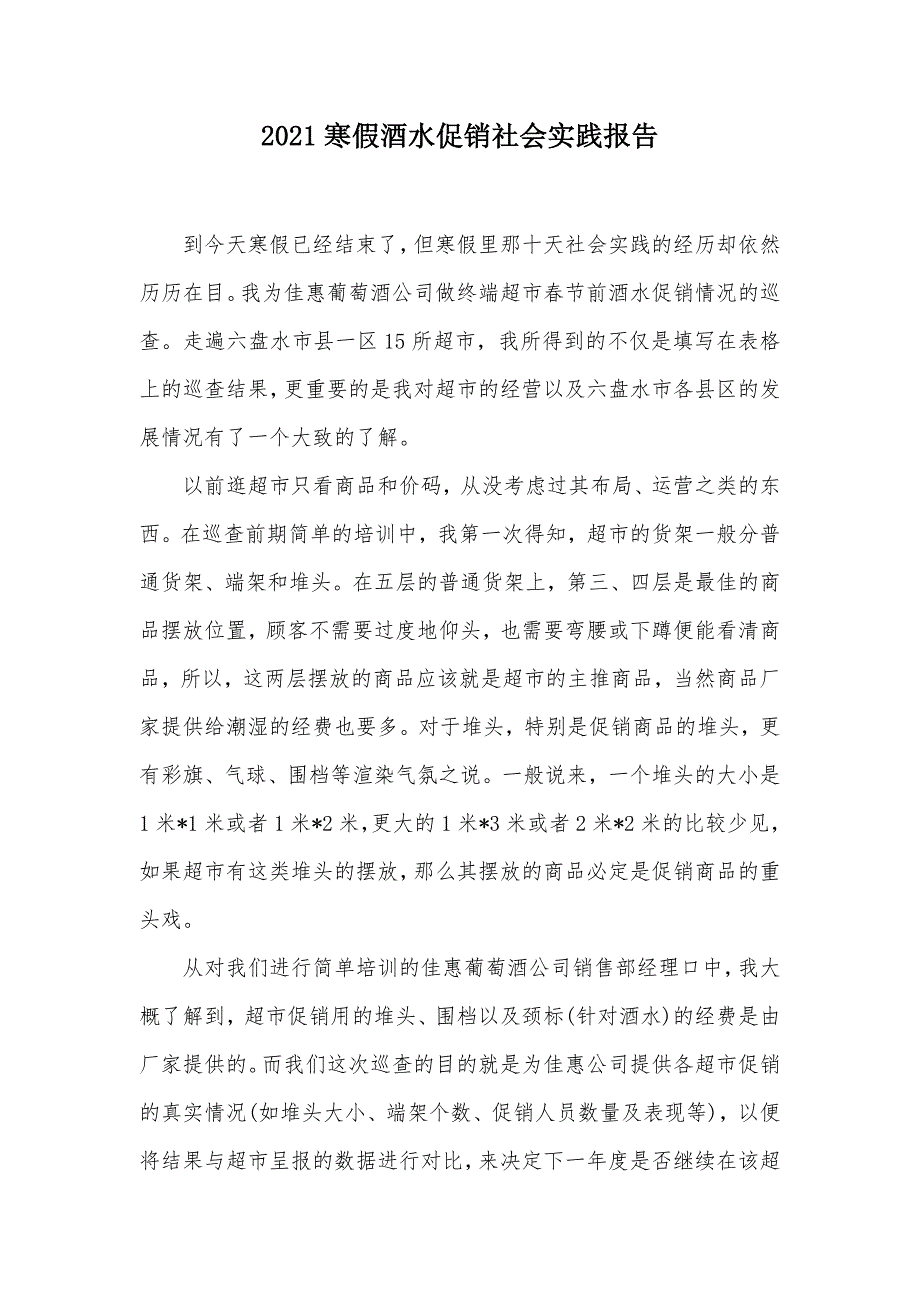 2021寒假酒水促销社会实践报告

到今天寒假已经结束了，但寒假里那十天社会实践的经历却依然历历在目。我为佳惠葡萄酒公司做终端超市春节前酒水促销情况的巡查。走遍六盘水市县一区15所超市，我所得到的不仅是填写在表格上的巡查结果，更重要的是我对超市的经营以及六盘水市各县区的发展情况有了一个大致的了解。

以前逛超市只看商品和价码，从没考虑过其布局、运营之类的东西。在巡查前期简单的培训中，我第一次得知，超市的货架一般分普通货架、端架和堆头。在五层的普通货架上，第三、四层是最佳的商品摆放位置，顾客不需要过度地仰头，也需要弯腰或下蹲便能看清商品，所以，这两层摆放的商品应该就是超市的主推商品，当然商品厂家提供给潮湿的经费也要多。对于堆头，特别是促销商品的堆头，更有彩旗、气球、围档等渲染气氛之说。一般说来，一个堆头的大小是1米*1米或者1米*2米，更大的1米*3米或者2米*2米的比较少见，如果超市有这类堆头的摆放，那么其摆放的商品必定是促销商品的重头戏。

从对我们进行简单培训的佳惠葡萄酒公司销售部经理口中，我大概了解到，超市促销用的堆头、围档以及颈标(针对酒水)的经费是由厂家提供的。而我们这次巡查的目的就是为佳惠公司提供各超市促销的真实情况(如堆头大小、端架个数、促销人员数量及表现等)，以便将结果与超市呈报的数据进行对比，来决定下一年度是否继续在该超